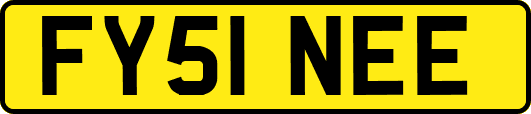 FY51 NEE